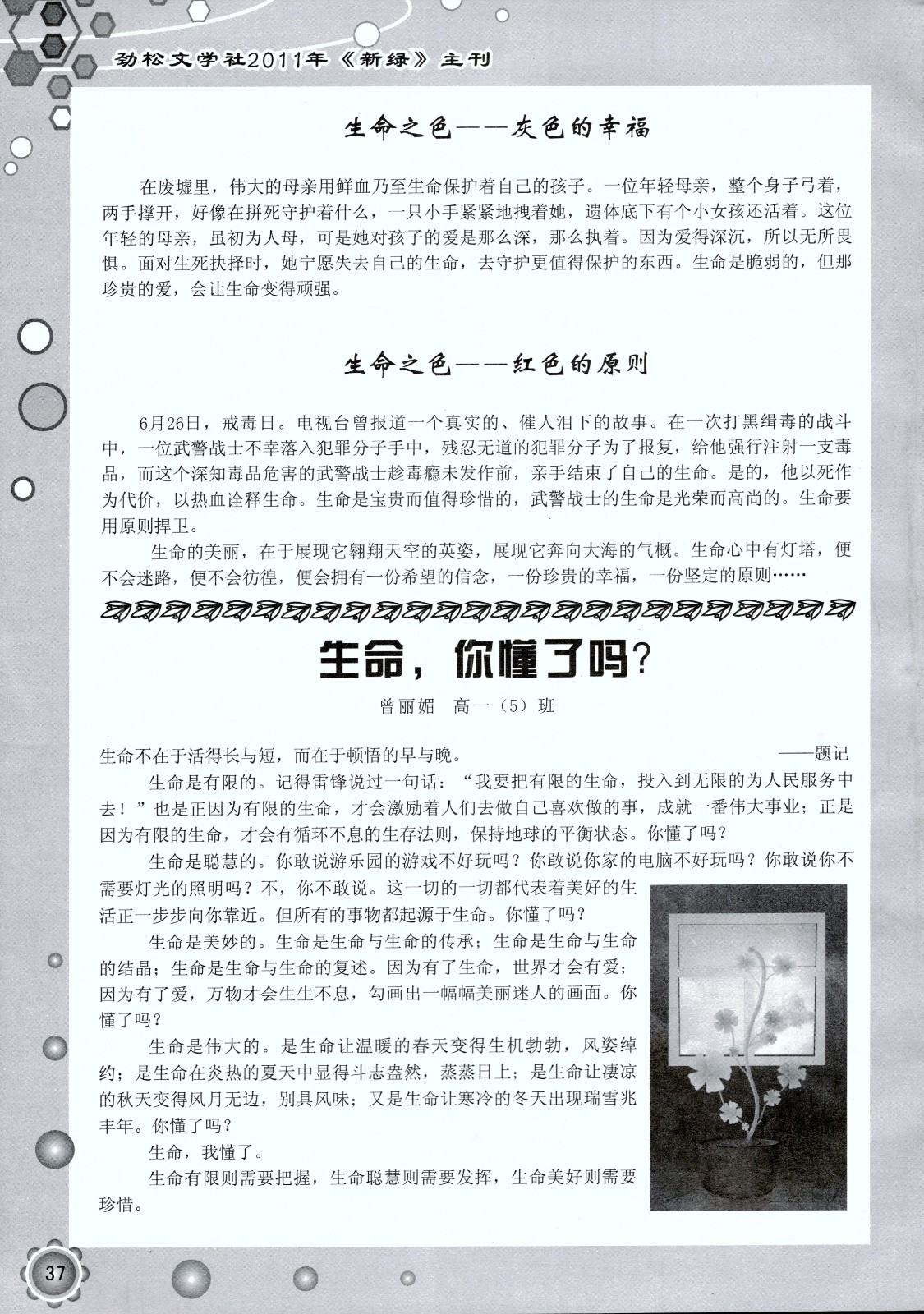 劲松文学社2011年《新绿》主刊

生命之色——灰色的幸福

在废墟里，伟大的母亲用鲜血乃至生命保护着自己的孩子。一位年轻母亲，整个身子弓着，两手撑开，好像在拼死守护着什么，一只小手紧紧地拽着她，遗体底下有个小女孩还活着。这位年轻的母亲，虽初为人母，可是她对孩子的爱是那么深，那么执着。因为爱得深沉，所以无所畏惧。面对生死抉择时，她宁愿失去自己的生命，去守护更值得保护的东西。生命是脆弱的，但那珍贵的爱，会让生命变得顽强。

生命之色——红色的原则

6月26日，戒毒日。电视台曾报道一个真实的、催人泪下的故事。在一次打黑缉毒的战斗中，一位武警战士不幸落入犯罪分子手中，残忍无道的犯罪分子为了报复，给他强行注射一支毒品，而这个深知毒品危害的武警战士趁毒瘾未发作前，亲手结束了自己的生命。是的，他以死作为代价，以热血诠释生命。生命是宝贵而值得珍惜的，武警战士的生命是光荣而高尚的。生命要用原则捍卫。

生命的美丽，在于展现它翱翔天空的英姿，展现它奔向大海的气概。生命心中有灯塔，便不会迷路，便不会彷徨，便会拥有一份希望的信念，一份珍贵的幸福，一份坚定的原则……

生命，你懂了吗？

曾丽媚　高一（5）班

生命不在于活得长与短，而在于顿悟的早与晚。 ——题记

生命是有限的。记得雷锋说过一句话：“我要把有限的生命，投入到无限的为人民服务中去！”也是正因为有限的生命，才会激励着人们去做自己喜欢做的事，成就一番伟大事业；正是因为有限的生命，才会有循环不息的生存法则，保持地球的平衡状态。你懂了吗？

生命是聪慧的。你敢说游乐园的游戏不好玩吗？你敢说你家的电脑不好玩吗？你敢说你不需要灯光的照明吗？不，你不敢说。这一切的一切都代表着美好的生活正一步步向你靠近。但所有的事物都起源于生命。你懂了吗？

生命是美妙的。生命是生命与生命的传承；生命是生命与生命的结晶；生命是生命与生命的复述。因为有了生命，世界才会有爱；因为有了爱，万物才会生生不息，勾画出一幅幅美丽迷人的画面。你懂了吗？

生命是伟大的。是生命让温暖的春天变得生机勃勃，风姿绰约；是生命在炎热的夏天中显得斗志盎然，蒸蒸日上；是生命让凄凉的秋天变得风月无边，别具风味；又是生命让寒冷的冬天出现瑞雪兆丰年。你懂了吗？

生命，我懂了。

生命有限则需要把握，生命聪慧则需要发挥，生命美好则需要珍惜。

37